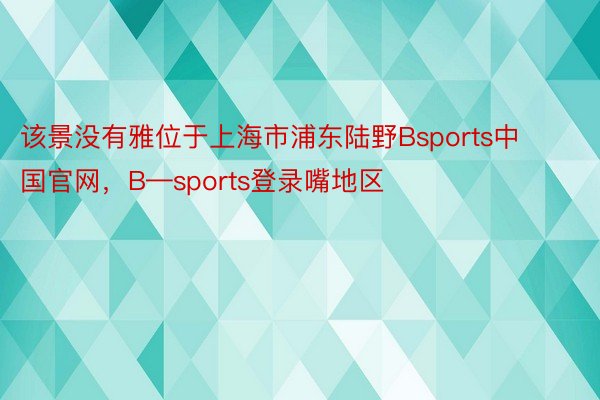 该景没有雅位于上海市浦东陆野Bsports中国官网，B—sports登录嘴地区